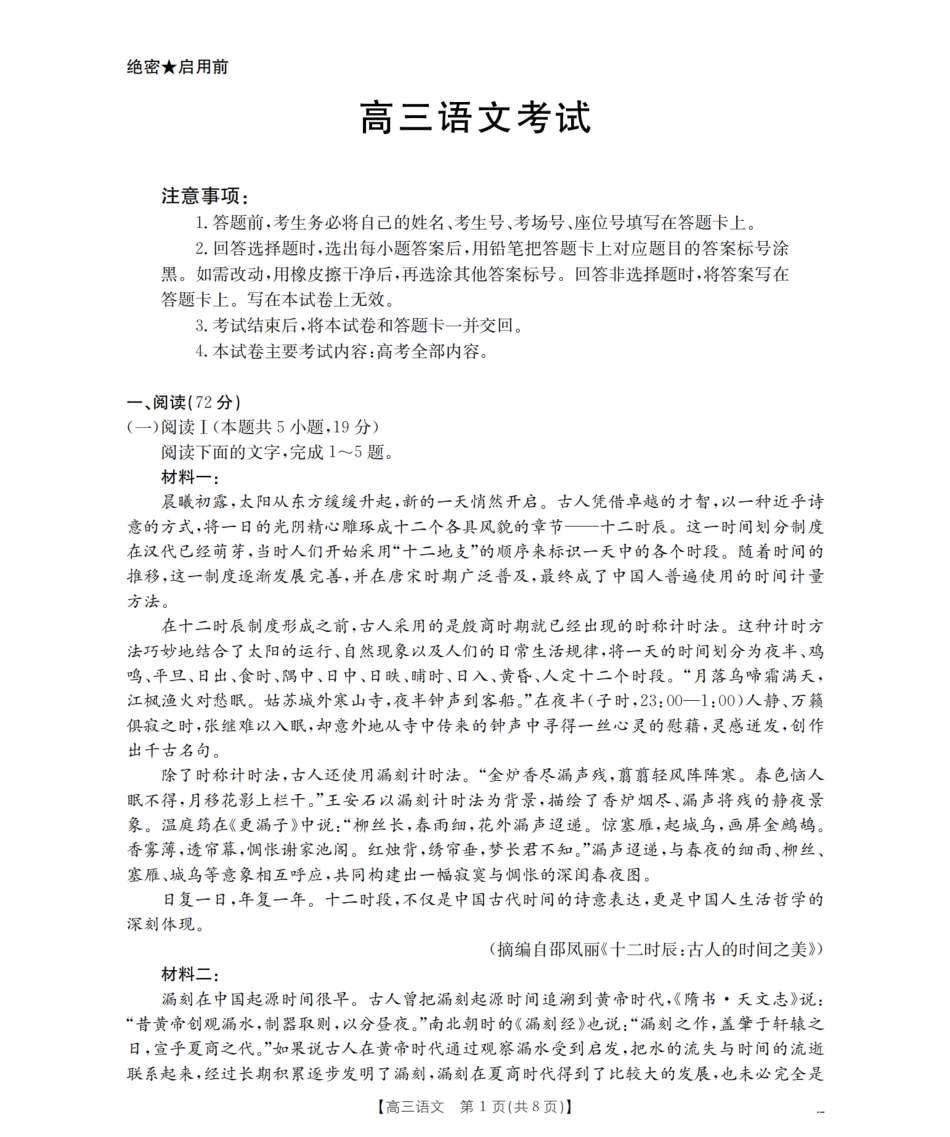 绝密★启用前

高三语文考试

注意事项：

1.答题前，考生务必将自己的姓名、考生号、考场号、座位号填写在答题卡上。

2.回答选择题时，选出每小题答案后，用铅笔把答题卡上对应题目的答案标号涂黑。如需改动，用橡皮擦干净后，再选涂其他答案标号。回答非选择题时，将答案写在答题卡上。写在本试卷上无效。

3.考试结束后，将本试卷和答题卡一并交回。

4.本试卷主要考试内容：高考全部内容。

一、阅读（72分）

（一）阅读Ⅰ（本题共5小题，19分）

阅读下面的文字，完成1～5题。

材料一：

晨曦初露，太阳从东方缓缓升起，新的一天悄然开启。古人凭借卓越的才智，以一种近乎诗意的方式，将一日的光阴精心雕琢成十二个各具风貌的章节——十二时辰。这一时间划分制度在汉代已经萌芽，当时人们开始采用“十二地支”的顺序来标识一天中的各个时段。随着时间的推移，这一制度逐渐发展完善，并在唐宋时期广泛普及，最终成了中国人普遍使用的时间计量方法。

在十二时辰制度形成之前，古人采用的是殷商时期就已经出现的时称计时法。这种计时方法巧妙地结合了太阳的运行、自然现象以及人们的日常生活规律，将一天的时间划分为夜半、鸡鸣、平旦、日出、食时、隅中、日中、日昳、晡时、日入、黄昏、人定十二个时段。“月落乌啼霜满天，江枫渔火对愁眠。姑苏城外寒山寺，夜半钟声到客船。”在夜半（子时，23：00—1：00）人静、万籁俱寂之时，张继难以入眠，却意外地从寺中传来的钟声中寻得一丝心灵的慰藉，灵感迸发，创作出千古名句。

除了时称计时法，古人还使用漏刻计时法。“金炉香尽漏声残，翦翦轻风阵阵寒。春色恼人眠不得，月移花影上栏干。”王安石以漏刻计时法为背景，描绘了香炉烟尽、漏声将残的静夜景象。温庭筠在《更漏子》中说：“柳丝长，春雨细，花外漏声迢递。惊塞雁，起城乌，画屏金鹧鸪。香雾薄，透帘幕，惆怅谢家池阁。红烛背，绣帘垂，梦长君不知。”漏声迢递，与春夜的细雨、柳丝、塞雁、城乌等意象相互呼应，共同构建出一幅寂寞与惆怅的深闺春夜图。

日复一日，年复一年。十二时段，不仅是中国古代时间的诗意表达，更是中国人生活哲学的深刻体现。

（摘编自邵凤丽《十二时辰：古人的时间之美》）

材料二：

漏刻在中国起源时间很早。古人曾把漏刻起源时间追溯到黄帝时代，《隋书·天文志》说：“昔黄帝创观漏水，制器取则，以分昼夜。”南北朝时的《漏刻经》也说：“漏刻之作，盖肇于轩辕之日，宣乎夏商之代。”如果说古人在黄帝时代通过观察漏水受到启发，把水的流失与时间的流逝联系起来，经过长期积累逐步发明了漏刻，漏刻在夏商时代得到了比较大的发展，也未必完全是

【高三语文 第1页（共8页）】